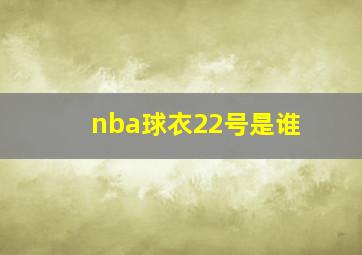 nba球衣22号是谁